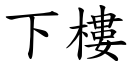 下樓